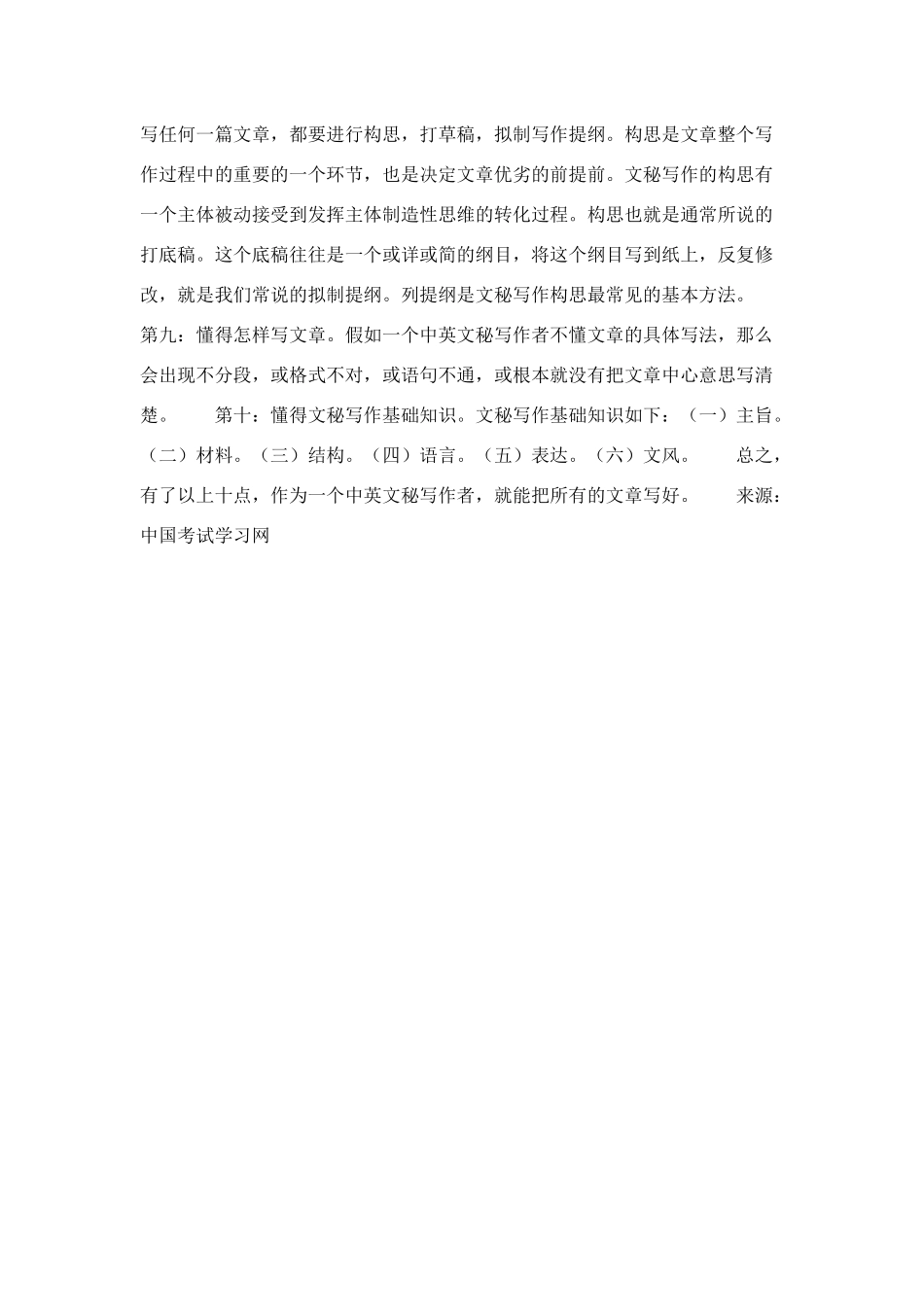 写任何一篇文章，都要进行构思，打草稿，拟制写作提纲。构思是文章整个写作过程中的重要的一个环节，也是决定文章优劣的前提前。文秘写作的构思有一个主体被动接受到发挥主体制造性思维的转化过程。构思也就是通常所说的打底稿。这个底稿往往是一个或详或简的纲目，将这个纲目写到纸上，反复修改，就是我们常说的拟制提纲。列提纲是文秘写作构思最常见的基本方法。

第九：懂得怎样写文章。假如一个中英文秘写作者不懂文章的具体写法，那么会出现不分段，或格式不对，或语句不通，或根本就没有把文章中心意思写清楚。　　第十：懂得文秘写作基础知识。文秘写作基础知识如下：（一）主旨。（二）材料。（三）结构。（四）语言。（五）表达。（六）文风。　　总之，有了以上十点，作为一个中英文秘写作者，就能把所有的文章写好。　　来源：中国考试学习网